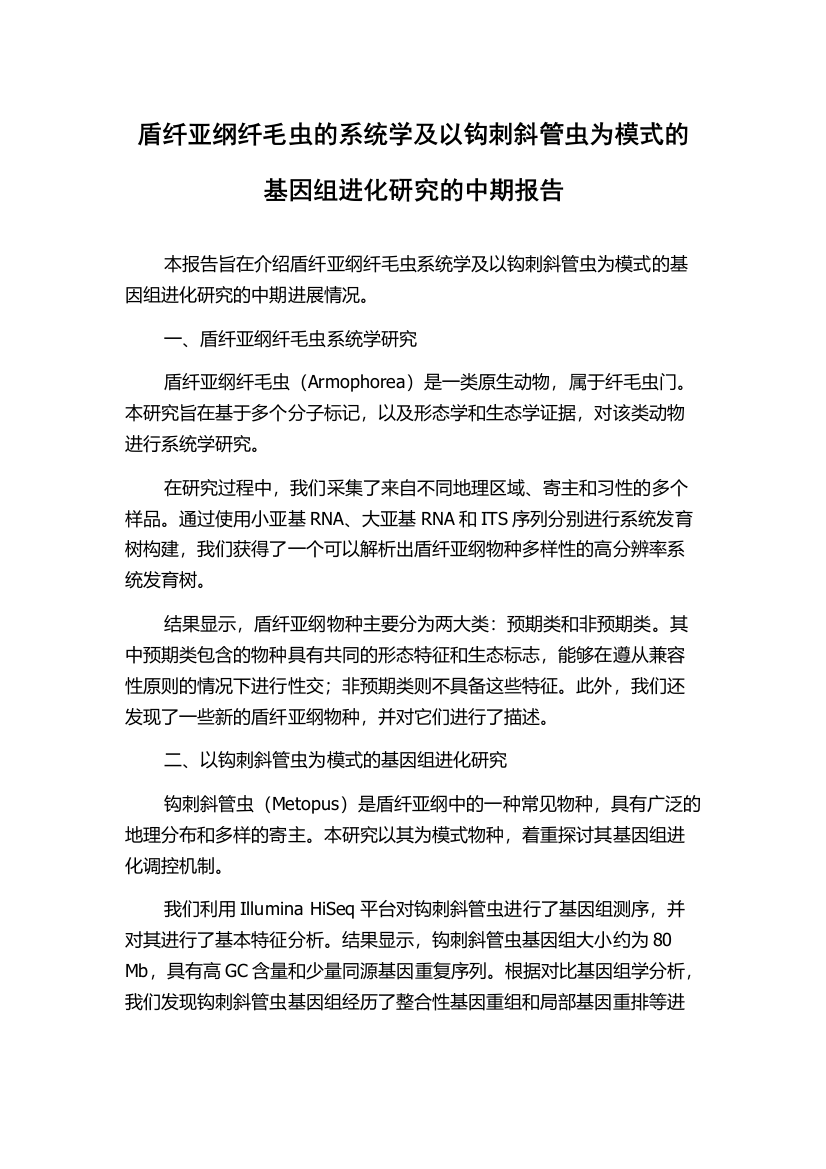 盾纤亚纲纤毛虫的系统学及以钩刺斜管虫为模式的基因组进化研究的中期报告

本报告旨在介绍盾纤亚纲纤毛虫系统学及以钩刺斜管虫为模式的基因组进化研究的中期进展情况。

一、盾纤亚纲纤毛虫系统学研究

盾纤亚纲纤毛虫（Armophorea）是一类原生动物，属于纤毛虫门。本研究旨在基于多个分子标记，以及形态学和生态学证据，对该类动物进行系统学研究。

在研究过程中，我们采集了来自不同地理区域、寄主和习性的多个样品。通过使用小亚基 RNA、大亚基 RNA 和 ITS 序列分别进行系统发育树构建，我们获得了一个可以解析出盾纤亚纲物种多样性的高分辨率系统发育树。

结果显示，盾纤亚纲物种主要分为两大类：预期类和非预期类。其中预期类包含的物种具有共同的形态特征和生态标志，能够在遵从兼容性原则的情况下进行性交；非预期类则不具备这些特征。此外，我们还发现了一些新的盾纤亚纲物种，并对它们进行了描述。

二、以钩刺斜管虫为模式的基因组进化研究

钩刺斜管虫（Metopus）是盾纤亚纲中的一种常见物种，具有广泛的地理分布和多样的寄主。本研究以其为模式物种，着重探讨其基因组进化调控机制。

我们利用 Illumina HiSeq 平台对钩刺斜管虫进行了基因组测序，并对其进行了基本特征分析。结果显示，钩刺斜管虫基因组大小约为 80 Mb，具有高 GC 含量和少量同源基因重复序列。根据对比基因组学分析，我们发现钩刺斜管虫基因组经历了整合性基因重组和局部基因重排等进